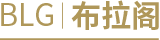 BLG | 布拉阁